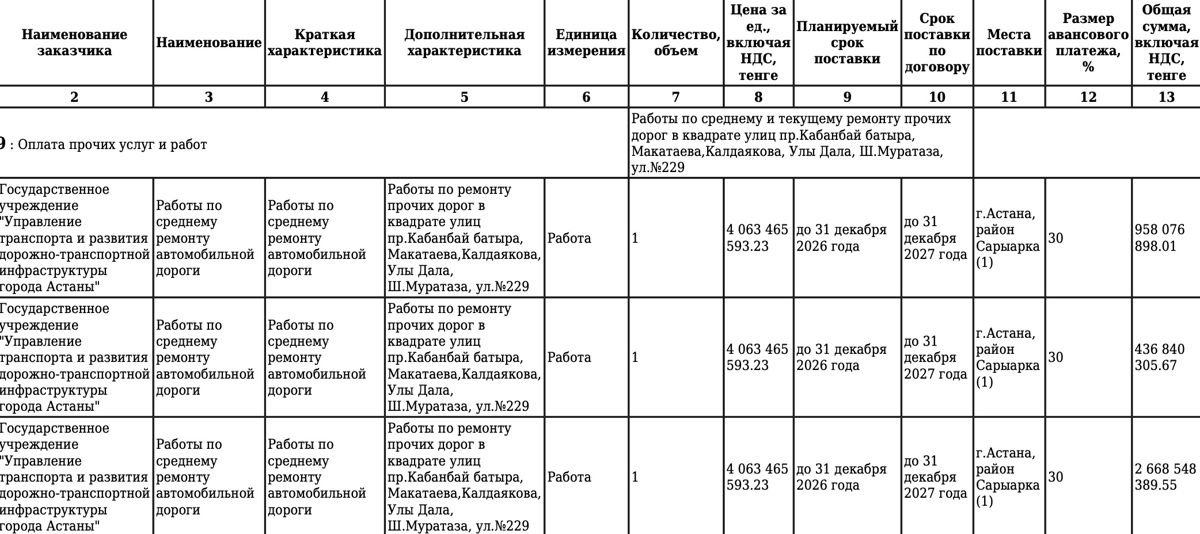 | Наименование заказчика | Наименование | Краткая характеристика | Дополнительная характеристика | Единица измерения | Количество, объем | Цена за ед., включая НДС, тенге | Планируемый срок поставки | Срок поставки по договору | Места поставки | Размер авансового платежа, % | Общая сумма, включая НДС, тенге |
|---|---|---|---|---|---|---|---|---|---|---|---|
| 2 | 3 | 4 | 5 | 6 | 7 | 8 | 9 | 10 | 11 | 12 | 13 |
| 9 : Оплата прочих услуг и работ | | | | | Работы по среднему и текущему ремонту прочих дорог в квадрате улиц пр.Кабанбай батыра, Макатаева,Калдаякова, Улы Дала, Ш.Муратаза, ул.№229 | | | | | | |
| Государственное учреждение "Управление транспорта и развития дорожно-транспортной инфраструктуры города Астаны" | Работы по среднему ремонту автомобильной дороги | Работы по среднему ремонту автомобильной дороги | Работы по ремонту прочих дорог в квадрате улиц пр.Кабанбай батыра, Макатаева,Калдаякова, Улы Дала, Ш.Муратаза, ул.№229 | Работа | 1 | 4 063 465 593.23 | до 31 декабря 2026 года | до 31 декабря 2027 года | г.Астана, район Сарыарка (1) | 30 | 958 076 898.01 |
| Государственное учреждение "Управление транспорта и развития дорожно-транспортной инфраструктуры города Астаны" | Работы по среднему ремонту автомобильной дороги | Работы по среднему ремонту автомобильной дороги | Работы по ремонту прочих дорог в квадрате улиц пр.Кабанбай батыра, Макатаева,Калдаякова, Улы Дала, Ш.Муратаза, ул.№229 | Работа | 1 | 4 063 465 593.23 | до 31 декабря 2026 года | до 31 декабря 2027 года | г.Астана, район Сарыарка (1) | 30 | 436 840 305.67 |
| Государственное учреждение "Управление транспорта и развития дорожно-транспортной инфраструктуры города Астаны" | Работы по среднему ремонту автомобильной дороги | Работы по среднему ремонту автомобильной дороги | Работы по ремонту прочих дорог в квадрате улиц пр.Кабанбай батыра, Макатаева,Калдаякова, Улы Дала, Ш.Муратаза, ул.№229 | Работа | 1 | 4 063 465 593.23 | до 31 декабря 2026 года | до 31 декабря 2027 года | г.Астана, район Сарыарка (1) | 30 | 2 668 548 389.55 |